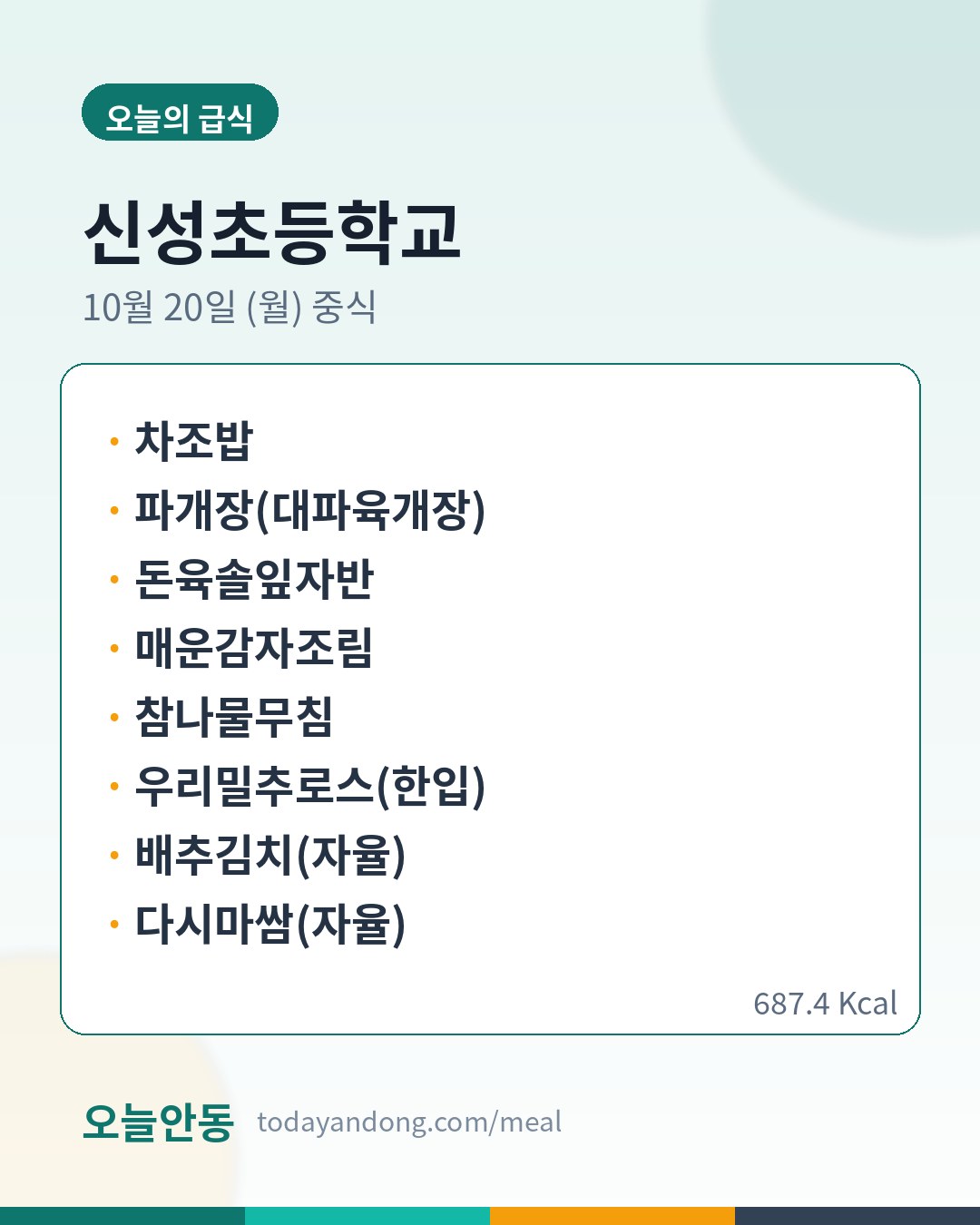 오늘의 급식

신성초등학교

10월 20일 (월) 중식

• 차조밥
• 파개장(대파육개장)
• 돈육솔잎자반
• 매운감자조림
• 참나물무침
• 우리밀추로스(한입)
• 배추김치(자율)
• 다시마쌈(자율)

687.4 Kcal

오늘안동 todayandong.com/meal